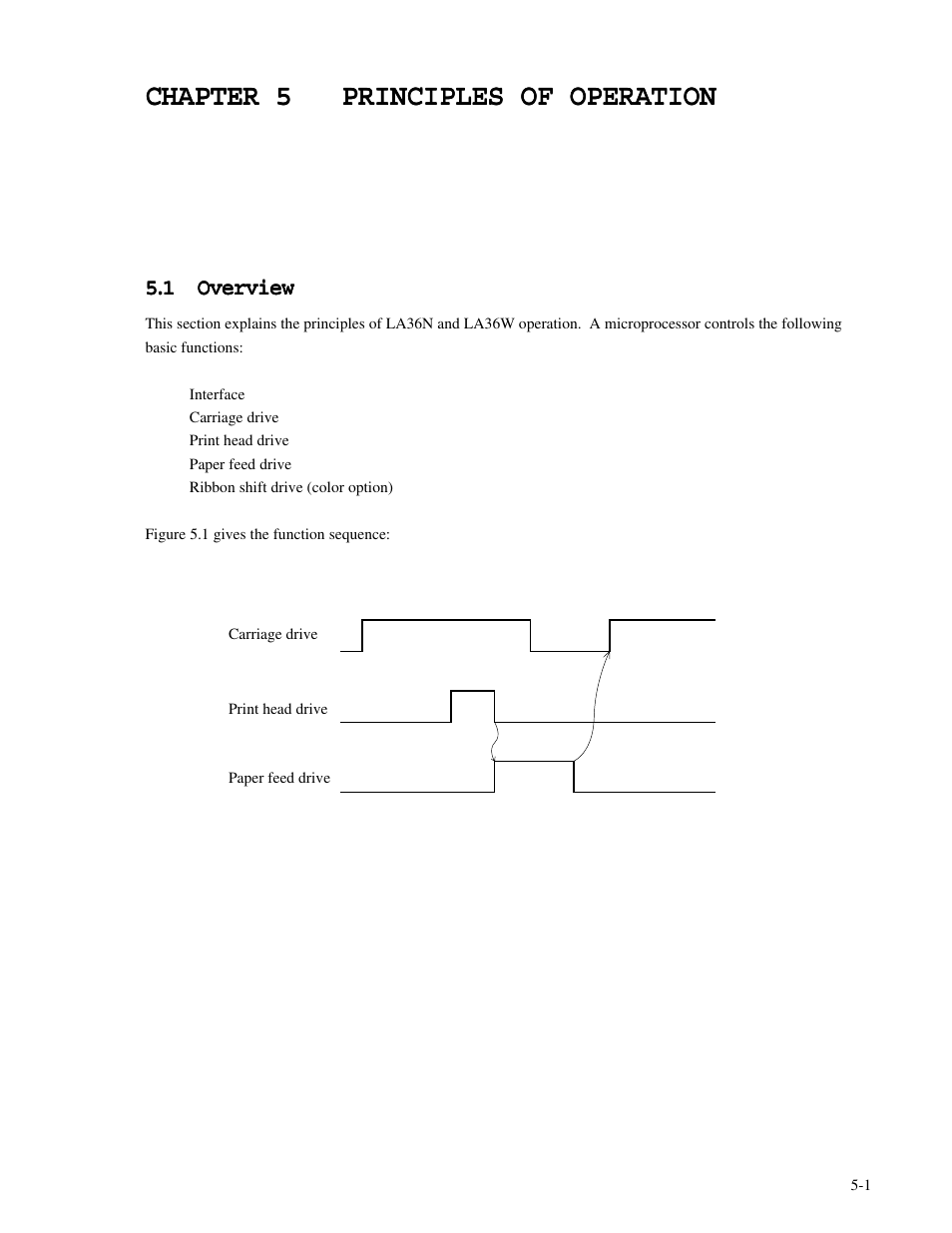 CHAPTER 5 PRINCIPLES OF OPERATION

5.1 Overview

This section explains the principles of LA36N and LA36W operation. A microprocessor controls the following basic functions:

Interface
Carriage drive
Print head drive
Paper feed drive
Ribbon shift drive (color option)

Figure 5.1 gives the function sequence:

Carriage drive

Print head drive

Paper feed drive

5-1